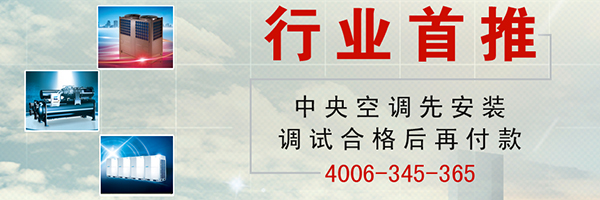 行业首推

中央空调先安装
调试合格后再付款

4006-345-365